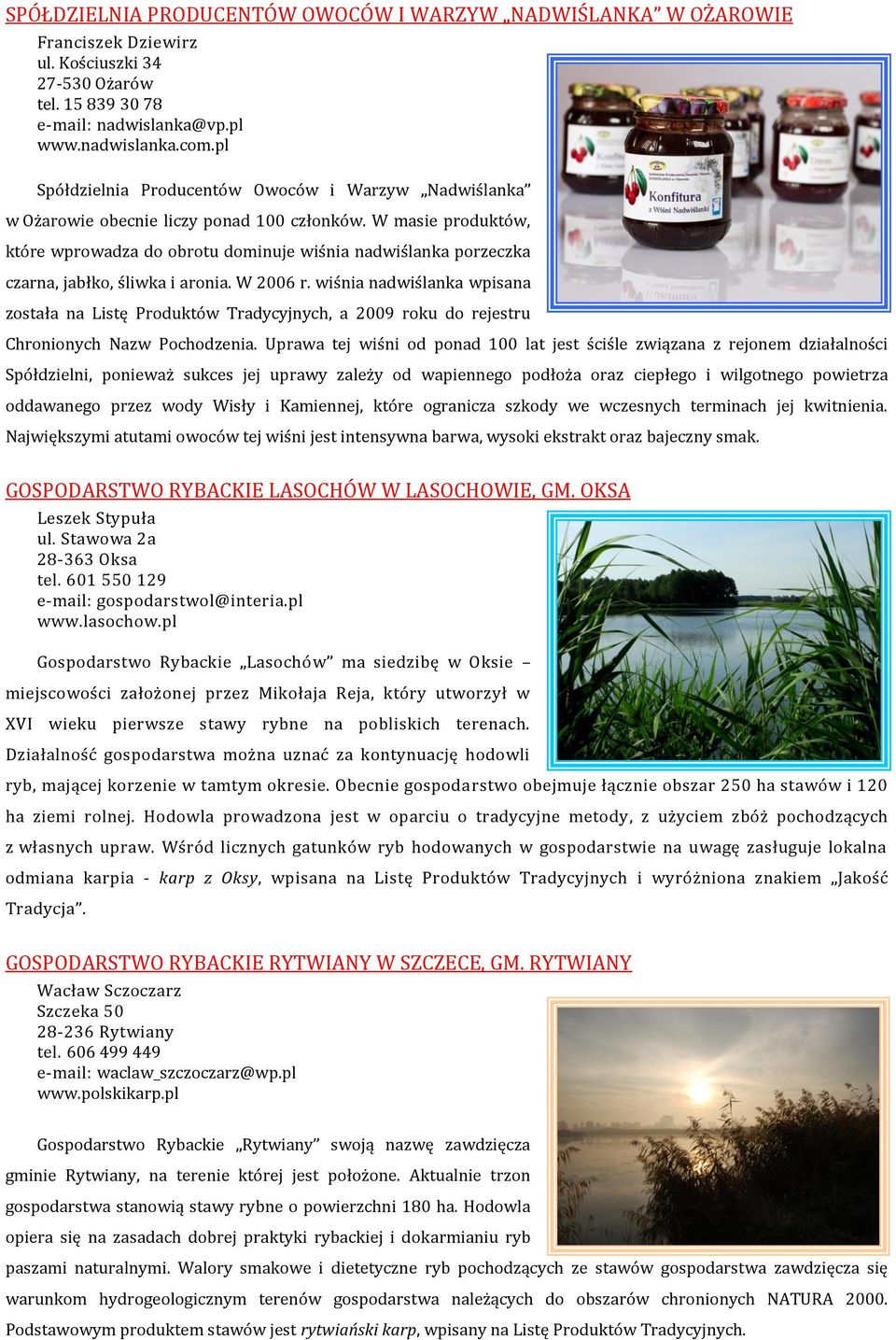 SPÓŁDZIELNIA PRODUCENTÓW OWOCÓW I WARZYW „NADWIŚLANKA” W OŻAROWIE

Franciszek Dziewirz
ul. Kościuszki 34
27-530 Ożarów
tel. 15 839 30 78
e-mail: nadwislanka@vp.pl
www.nadwislanka.com.pl

Konfitura z Wiśni Nadwiślanki

Spółdzielnia Producentów Owoców i Warzyw „Nadwiślanka” w Ożarowie obecnie liczy ponad 100 członków. W masie produktów, które wprowadza do obrotu dominuje wiśnia nadwiślanka porzeczka czarna, jabłko, śliwka i aronia. W 2006 r. wiśnia nadwiślanka wpisana została na Listę Produktów Tradycyjnych, a 2009 roku do rejestru Chronionych Nazw Pochodzenia. Uprawa tej wiśni od ponad 100 lat jest ściśle związana z rejonem działalności Spółdzielni, ponieważ sukces jej uprawy zależy od wapiennego podłoża oraz ciepłego i wilgotnego powietrza oddawanego przez wody Wisły i Kamiennej, które ogranicza szkody we wczesnych terminach jej kwitnienia. Największymi atutami owoców tej wiśni jest intensywna barwa, wysoki ekstrakt oraz bajeczny smak.

GOSPODARSTWO RYBACKIE LASOCHÓW W LASOCHOWIE, GM. OKSA

Leszek Stypuła
ul. Stawowa 2a
28-363 Oksa
tel. 601 550 129
e-mail: gospodarstwol@interia.pl
www.lasochow.pl

Gospodarstwo Rybackie „Lasochów” ma siedzibę w Oksie – miejscowości założonej przez Mikołaja Reja, który utworzył w XVI wieku pierwsze stawy rybne na pobliskich terenach. Działalność gospodarstwa można uznać za kontynuację hodowli ryb, mającej korzenie w tamtym okresie. Obecnie gospodarstwo obejmuje łącznie obszar 250 ha stawów i 120 ha ziemi rolnej. Hodowla prowadzona jest w oparciu o tradycyjne metody, z użyciem zbóż pochodzących z własnych upraw. Wśród licznych gatunków ryb hodowanych w gospodarstwie na uwagę zasługuje lokalna odmiana karpia - karp z Oksy, wpisana na Listę Produktów Tradycyjnych i wyróżniona znakiem „Jakość Tradycja”.

GOSPODARSTWO RYBACKIE RYTWIANY W SZCZECE, GM. RYTWIANY

Wacław Szczoczarz
Szczeka 50
28-236 Rytwiany
tel. 606 499 449
e-mail: waclaw_szczoczarz@wp.pl
www.polskikarp.pl

Gospodarstwo Rybackie „Rytwiany” swoją nazwę zawdzięcza gminie Rytwiany, na terenie której jest położone. Aktualnie trzon gospodarstwa stanowią stawy rybne o powierzchni 180 ha. Hodowla opiera się na zasadach dobrej praktyki rybackiej i dokarmianiu ryb paszami naturalnymi. Walory smakowe i dietetyczne ryb pochodzących ze stawów gospodarstwa zawdzięcza się warunkom hydrogeologicznym terenów gospodarstwa należących do obszarów chronionych NATURA 2000. Podstawowym produktem stawów jest rytwiański karp, wpisany na Listę Produktów Tradycyjnych.